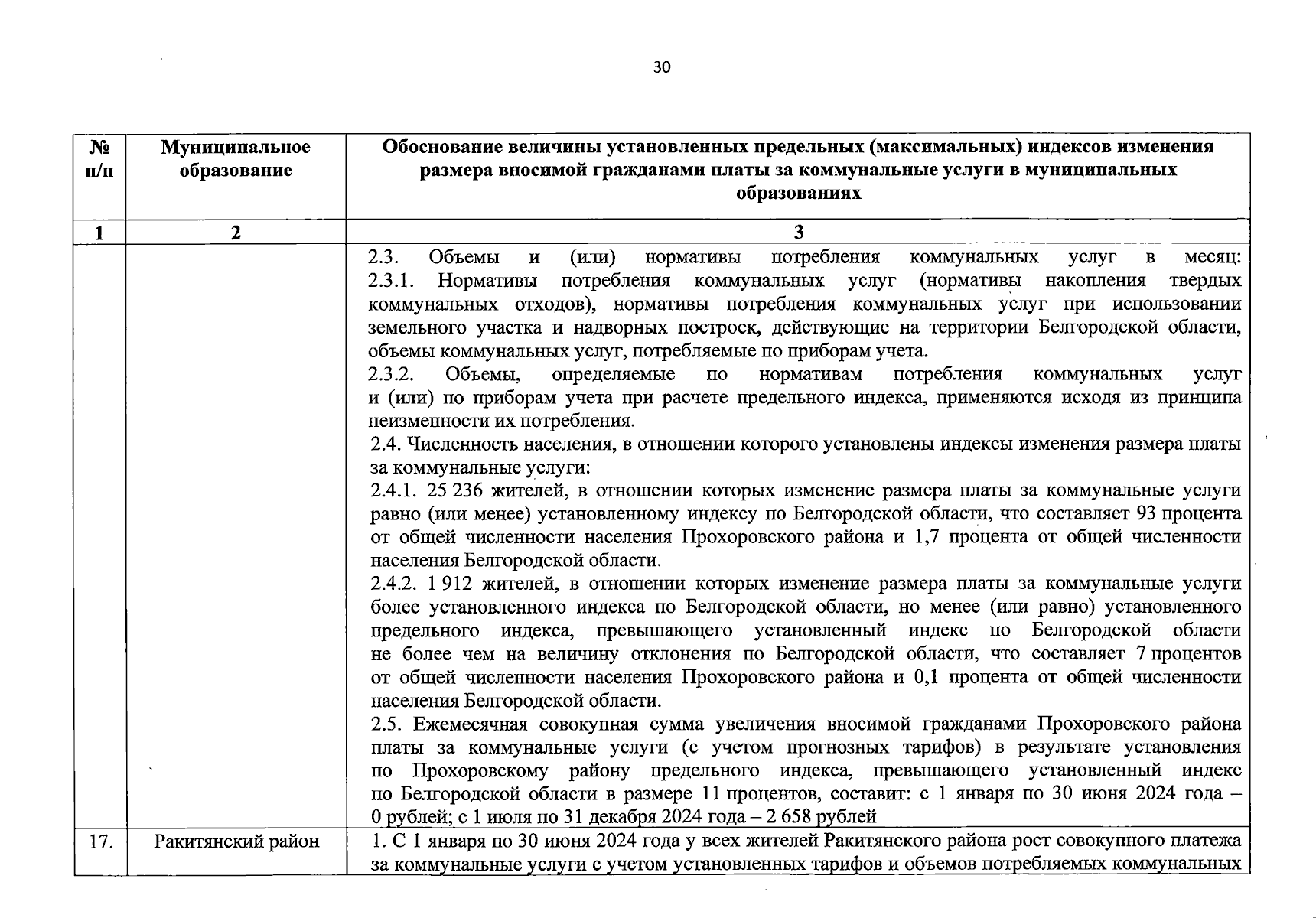 30

| № п/п | Муниципальное образование | Обоснование величины установленных предельных (максимальных) индексов изменения размера вносимой гражданами платы за коммунальные услуги в муниципальных образованиях |
|---|---|---|
| 1 | 2 | 3 |
| | | 2.3. Объемы и (или) нормативы потребления коммунальных услуг в месяц: 2.3.1. Нормативы потребления коммунальных услуг (нормативы накопления твердых коммунальных отходов), нормативы потребления коммунальных услуг при использовании земельного участка и надворных построек, действующие на территории Белгородской области, объемы коммунальных услуг, потребляемые по приборам учета. 2.3.2. Объемы, определяемые по нормативам потребления коммунальных услуг и (или) по приборам учета при расчете предельного индекса, применяются исходя из принципа неизменности их потребления. 2.4. Численность населения, в отношении которого установлены индексы изменения размера платы за коммунальные услуги: 2.4.1. 25 236 жителей, в отношении которых изменение размера платы за коммунальные услуги равно (или менее) установленному индексу по Белгородской области, что составляет 93 процента от общей численности населения Прохоровского района и 1,7 процента от общей численности населения Белгородской области. 2.4.2. 1 912 жителей, в отношении которых изменение размера платы за коммунальные услуги более установленного индекса по Белгородской области, но менее (или равно) установленного предельного индекса, превышающего установленный индекс по Белгородской области не более чем на величину отклонения по Белгородской области, что составляет 7 процентов от общей численности населения Прохоровского района и 0,1 процента от общей численности населения Белгородской области. 2.5. Ежемесячная совокупная сумма увеличения вносимой гражданами Прохоровского района платы за коммунальные услуги (с учетом прогнозных тарифов) в результате установления по Прохоровскому району предельного индекса, превышающего установленный индекс по Белгородской области в размере 11 процентов, составит: с 1 января по 30 июня 2024 года – 0 рублей; с 1 июля по 31 декабря 2024 года – 2 658 рублей |
| 17. | Ракитянский район | 1. С 1 января по 30 июня 2024 года у всех жителей Ракитянского района рост совокупного платежа за коммунальные услуги с учетом установленных тарифов и объемов потребляемых коммунальных |